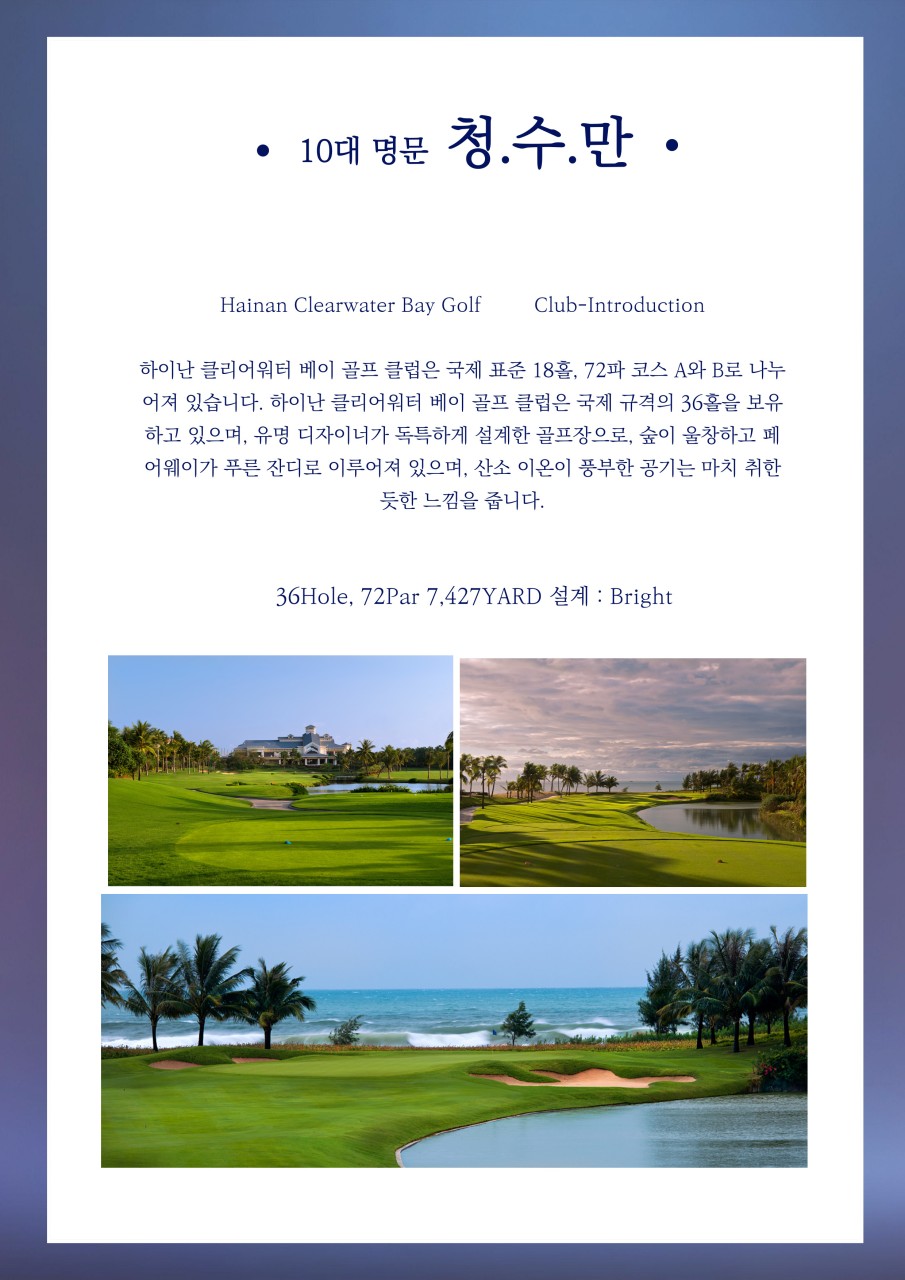 • 10대 명문 청.수.만 •

Hainan Clearwater Bay Golf Club-Introduction

하이난 클리어워터 베이 골프 클럽은 국제 표준 18홀, 72파 코스 A와 B로 나누어져 있습니다. 하이난 클리어워터 베이 골프 클럽은 국제 규격의 36홀을 보유하고 있으며, 유명 디자이너가 독특하게 설계한 골프장으로, 숲이 울창하고 페어웨이가 푸른 잔디로 이루어져 있으며, 산소 이온이 풍부한 공기는 마치 취한 듯한 느낌을 줍니다.

36Hole, 72Par 7,427YARD 설계 : Bright